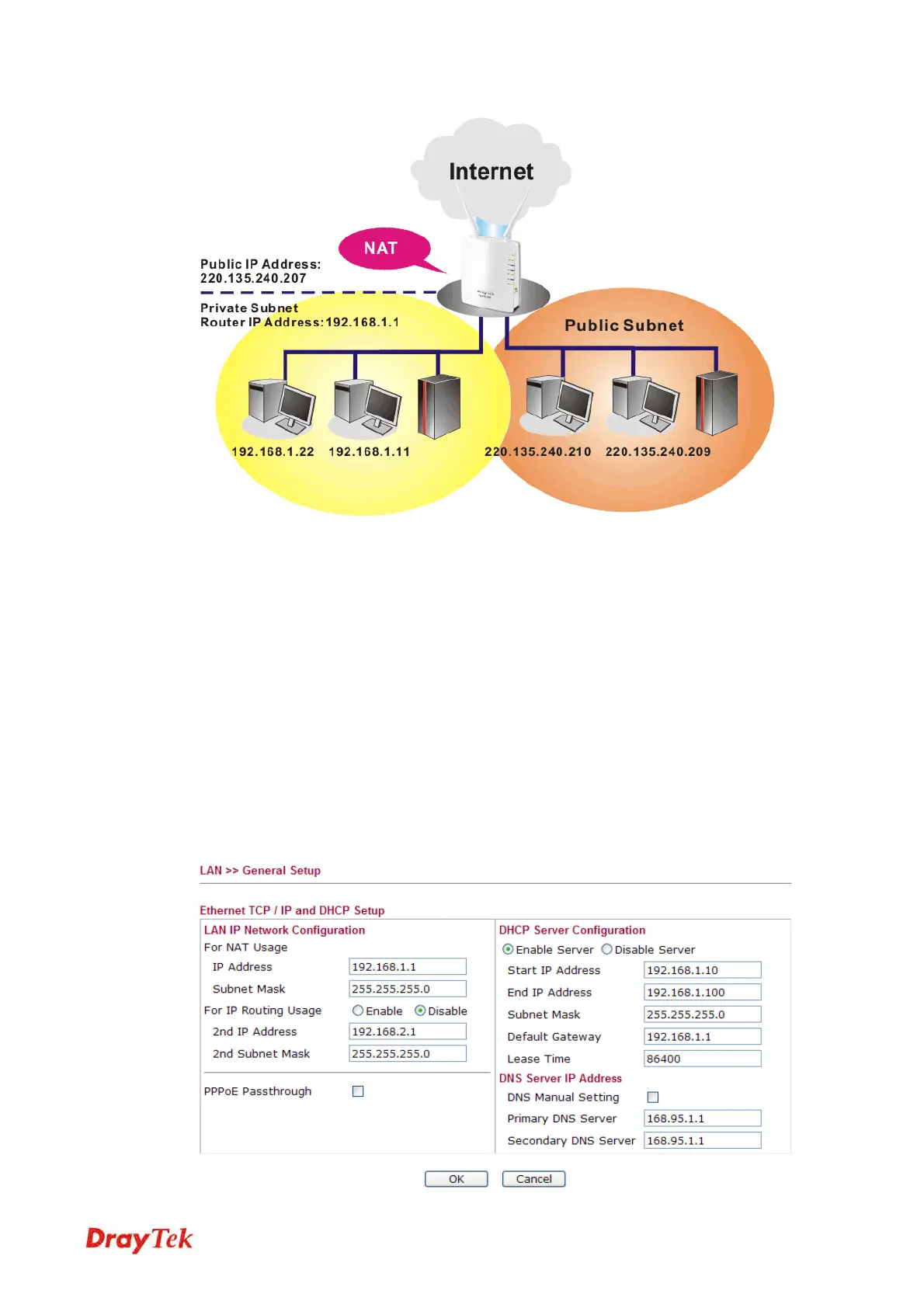 Internet

NAT

Public IP Address:
220.135.240.207

Private Subnet
Router IP Address:192.168.1.1

Public Subnet

192.168.1.22 192.168.1.11 220.135.240.210 220.135.240.209

LAN >> General Setup

Ethernet TCP / IP and DHCP Setup

LAN IP Network Configuration
For NAT Usage
IP Address 192.168.1.1
Subnet Mask 255.255.255.0
For IP Routing Usage Enable Disable
2nd IP Address 192.168.2.1
2nd Subnet Mask 255.255.255.0

PPPoE Passthrough

DHCP Server Configuration
Enable Server Disable Server
Start IP Address 192.168.1.10
End IP Address 192.168.1.100
Subnet Mask 255.255.255.0
Default Gateway 192.168.1.1
Lease Time 86400
DNS Server IP Address
DNS Manual Setting
Primary DNS Server 168.95.1.1
Secondary DNS Server 168.95.1.1

OK Cancel

DrayTek